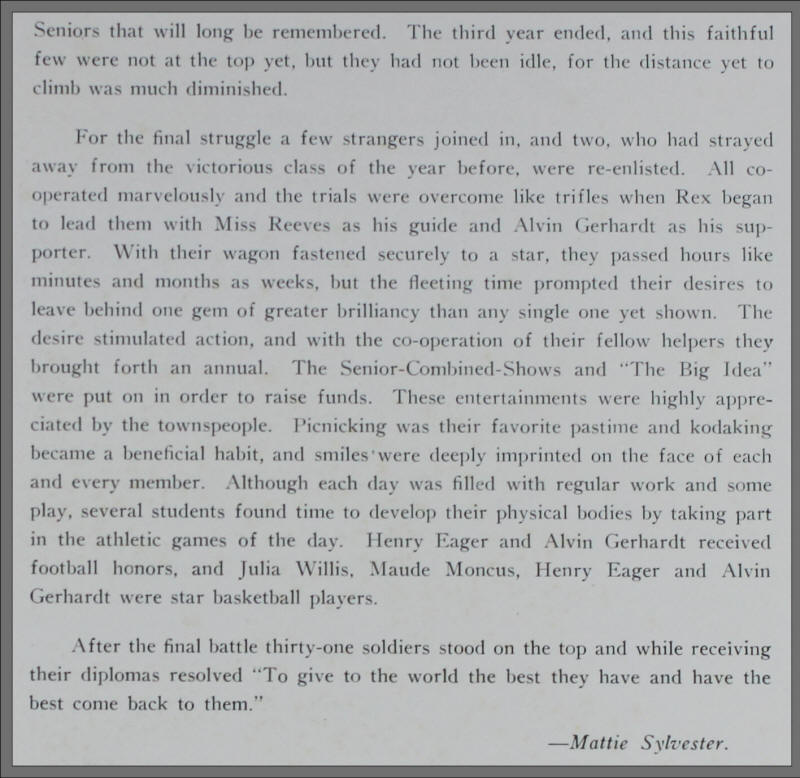 Seniors that will long be remembered. The third year ended, and this faithful few were not at the top yet, but they had not been idle, for the distance yet to climb was much diminished.

For the final struggle a few strangers joined in, and two, who had strayed away from the victorious class of the year before, were re-enlisted. All co-operated marvelously and the trials were overcome like trifles when Rex began to lead them with Miss Reeves as his guide and Alvin Gerhardt as his supporter. With their wagon fastened securely to a star, they passed hours like minutes and months as weeks, but the fleeting time prompted their desires to leave behind one gem of greater brilliancy than any single one yet shown. The desire stimulated action, and with the co-operation of their fellow helpers they brought forth an annual. The Senior-Combined-Shows and "The Big Idea" were put on in order to raise funds. These entertainments were highly appreciated by the townspeople. Picnicking was their favorite pastime and kodaking became a beneficial habit, and smiles were deeply imprinted on the face of each and every member. Although each day was filled with regular work and some play, several students found time to develop their physical bodies by taking part in the athletic games of the day. Henry Eager and Alvin Gerhardt received football honors, and Julia Willis, Maude Moncus, Henry Eager and Alvin Gerhardt were star basketball players.

After the final battle thirty-one soldiers stood on the top and while receiving their diplomas resolved "To give to the world the best they have and have the best come back to them."

—Mattie Sylvester.